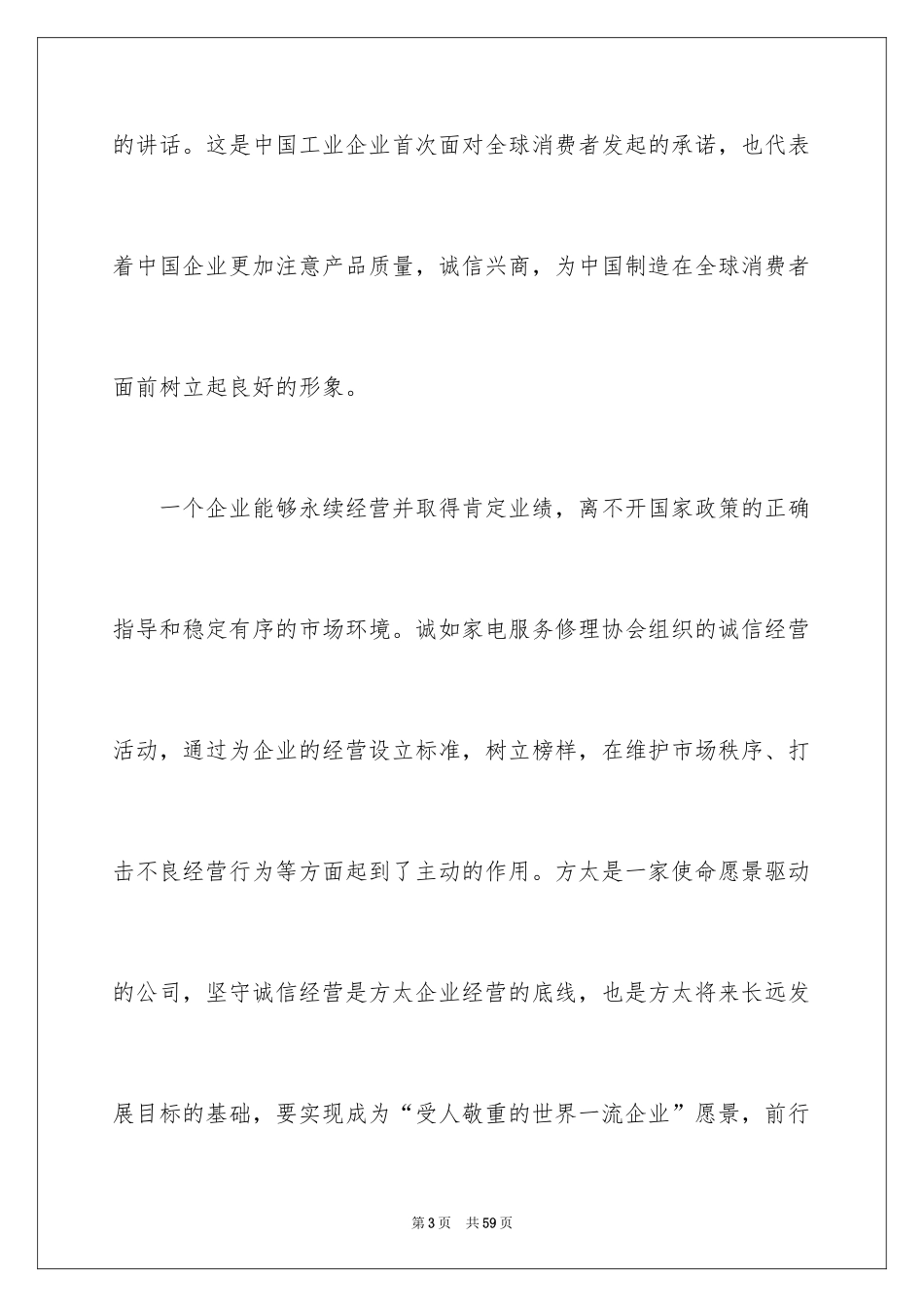 的讲话。这是中国工业企业首次面对全球消费者发起的承诺，也代表着中国企业更加注意产品质量，诚信兴商，为中国制造在全球消费者面前树立起良好的形象。

一个企业能够永续经营并取得肯定业绩，离不开国家政策的正确指导和稳定有序的市场环境。诚如家电服务修理协会组织的诚信经营活动，通过为企业的经营设立标准，树立榜样，在维护市场秩序、打击不良经营行为等方面起到了主动的作用。方太是一家使命愿景驱动的公司，坚守诚信经营是方太企业经营的底线，也是方太将来长远发展目标的基础，要实现成为“受人敬重的世界一流企业”愿景，前行

第3页 共59页